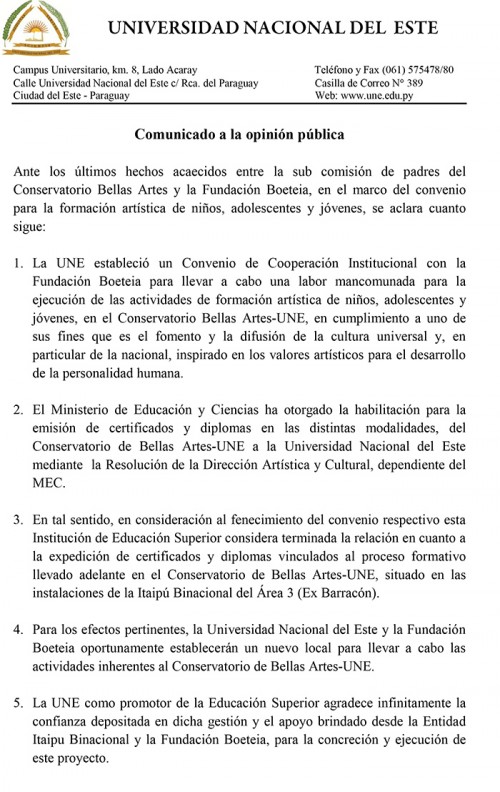 UNIVERSIDAD NACIONAL DEL ESTE

Campus Universitario, km. 8, Lado Acaray
Calle Universidad Nacional del Este c/ Rca. del Paraguay
Ciudad del Este - Paraguay

Teléfono y Fax (061) 575478/80
Casilla de Correo N° 389
Web: www.une.edu.py

Comunicado a la opinión pública

Ante los últimos hechos acaecidos entre la sub comisión de padres del Conservatorio Bellas Artes y la Fundación Boeteia, en el marco del convenio para la formación artística de niños, adolescentes y jóvenes, se aclara cuanto sigue:

1. La UNE estableció un Convenio de Cooperación Institucional con la Fundación Boeteia para llevar a cabo una labor mancomunada para la ejecución de las actividades de formación artística de niños, adolescentes y jóvenes, en el Conservatorio Bellas Artes-UNE, en cumplimiento a uno de sus fines que es el fomento y la difusión de la cultura universal y, en particular de la nacional, inspirado en los valores artísticos para el desarrollo de la personalidad humana.

2. El Ministerio de Educación y Ciencias ha otorgado la habilitación para la emisión de certificados y diplomas en las distintas modalidades, del Conservatorio de Bellas Artes-UNE a la Universidad Nacional del Este mediante la Resolución de la Dirección Artística y Cultural, dependiente del MEC.

3. En tal sentido, en consideración al fenecimiento del convenio respectivo esta Institución de Educación Superior considera terminada la relación en cuanto a la expedición de certificados y diplomas vinculados al proceso formativo llevado adelante en el Conservatorio de Bellas Artes-UNE, situado en las instalaciones de la Itaipú Binacional del Área 3 (Ex Barracón).

4. Para los efectos pertinentes, la Universidad Nacional del Este y la Fundación Boeteia oportunamente establecerán un nuevo local para llevar a cabo las actividades inherentes al Conservatorio de Bellas Artes-UNE.

5. La UNE como promotor de la Educación Superior agradece infinitamente la confianza depositada en dicha gestión y el apoyo brindado desde la Entidad Itaipu Binacional y la Fundación Boeteia, para la concreción y ejecución de este proyecto.